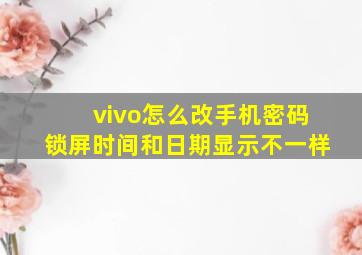 vivo怎么改手机密码
锁屏时间和日期显示不一样